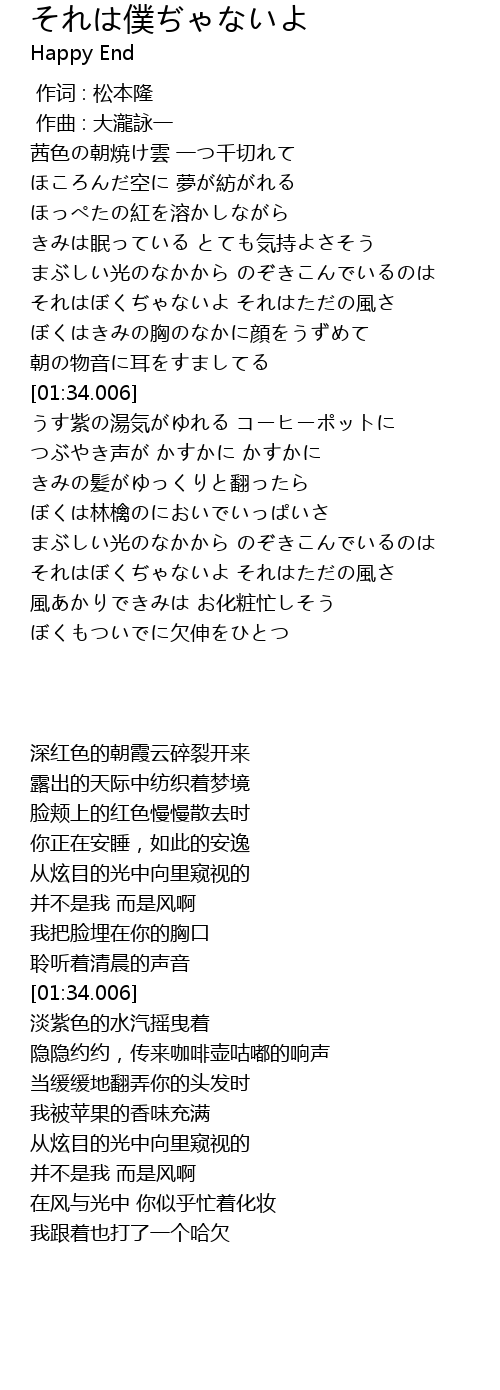 それは僕ぢゃないよ
Happy End

作词 : 松本隆
作曲 : 大瀧詠一
茜色の朝焼け雲 一つ千切れて
ほころんだ空に 夢が紡がれる
ほっぺたの紅を溶かしながら
きみは眠っている とても気持よさそう
まぶしい光のなかから のぞきこんでいるのは
それはぼくぢゃないよ それはただの風さ
ぼくはきみの胸のなかに顔をうずめて
朝の物音に耳をすましてる
[01:34.006]
うす紫の湯気がゆれる コーヒーポットに
つぶやき声が かすかに かすかに
きみの髪がゆっくりと翻ったら
ぼくは林檎のにおいでいっぱいさ
まぶしい光のなかから のぞきこんでいるのは
それはぼくぢゃないよ それはただの風さ
風あかりできみは お化粧忙しそう
ぼくもついでに欠伸をひとつ

深红色的朝霞云碎裂开来
露出的天际中纺织着梦境
脸颊上的红色慢慢散去时
你正在安睡，如此的安逸
从炫目的光中向里窥视的
并不是我 而是风啊
我把脸埋在你的胸口
聆听着清晨的声音
[01:34.006]
淡紫色的水汽摇曳着
隐隐约约，传来咖啡壶咕嘟的响声
当缓缓地翻弄你的头发时
我被苹果的香味充满
从炫目的光中向里窥视的
并不是我 而是风啊
在风与光中 你似乎忙着化妆
我跟着也打了一个哈欠